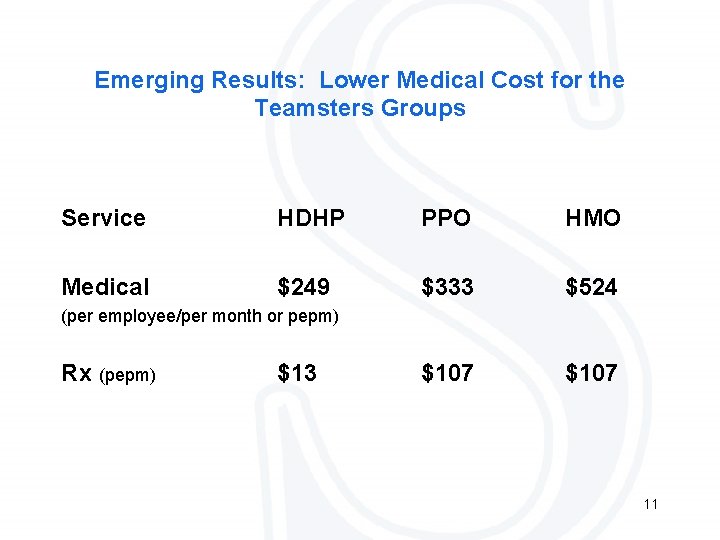 Emerging Results: Lower Medical Cost for the Teamsters Groups

| Service | HDHP | PPO | HMO |
|---|---|---|---|
| Medical (per employee/per month or pepm) | \$249 | \$333 | \$524 |
| Rx (pepm) | \$13 | \$107 | \$107 |

11